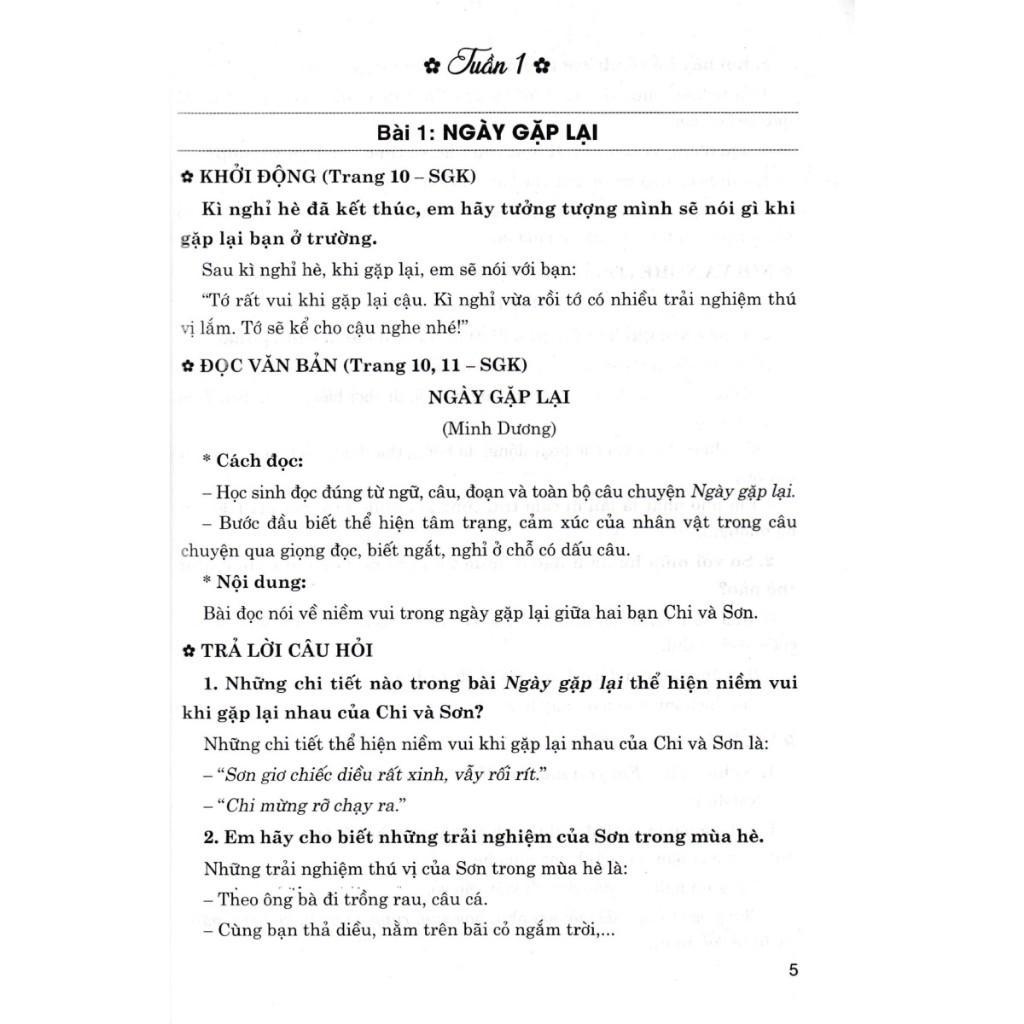 ✿ Tuần 1 ✿

Bài 1: NGÀY GẶP LẠI

✿ KHỞI ĐỘNG (Trang 10 – SGK)

Kì nghỉ hè đã kết thúc, em hãy tưởng tượng mình sẽ nói gì khi gặp lại bạn ở trường.

Sau kì nghỉ hè, khi gặp lại, em sẽ nói với bạn:

"Tớ rất vui khi gặp lại cậu. Kì nghỉ vừa rồi tớ có nhiều trải nghiệm thú vị lắm. Tớ sẽ kể cho cậu nghe nhé!"

✿ ĐỌC VĂN BẢN (Trang 10, 11 – SGK)

NGÀY GẶP LẠI

(Minh Dương)

* Cách đọc:

– Học sinh đọc đúng từ ngữ, câu, đoạn và toàn bộ câu chuyện Ngày gặp lại.

– Bước đầu biết thể hiện tâm trạng, cảm xúc của nhân vật trong câu chuyện qua giọng đọc, biết ngắt, nghỉ ở chỗ có dấu câu.

* Nội dung:

Bài đọc nói về niềm vui trong ngày gặp lại giữa hai bạn Chi và Sơn.

✿ TRẢ LỜI CÂU HỎI

1. Những chi tiết nào trong bài Ngày gặp lại thể hiện niềm vui khi gặp lại nhau của Chi và Sơn?

Những chi tiết thể hiện niềm vui khi gặp lại nhau của Chi và Sơn là:

– "Sơn giơ chiếc diều rất xinh, vẫy rối rít."

– "Chi mừng rỡ chạy ra."

2. Em hãy cho biết những trải nghiệm của Sơn trong mùa hè.

Những trải nghiệm thú vị của Sơn trong mùa hè là:

– Theo ông bà đi trồng rau, câu cá.

– Cùng bạn thả diều, nằm trên bãi cỏ ngắm trời,...

5